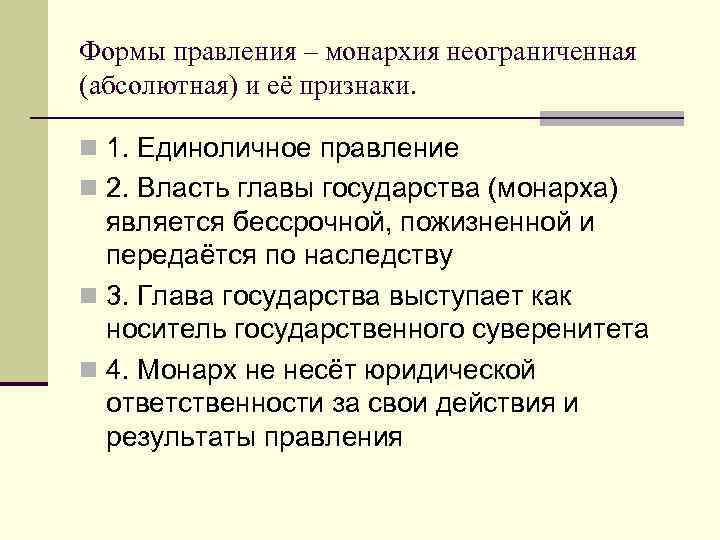 Формы правления – монархия неограниченная (абсолютная) и её признаки.

1. Единоличное правление

2. Власть главы государства (монарха) является бессрочной, пожизненной и передаётся по наследству

3. Глава государства выступает как носитель государственного суверенитета

4. Монарх не несёт юридической ответственности за свои действия и результаты правления